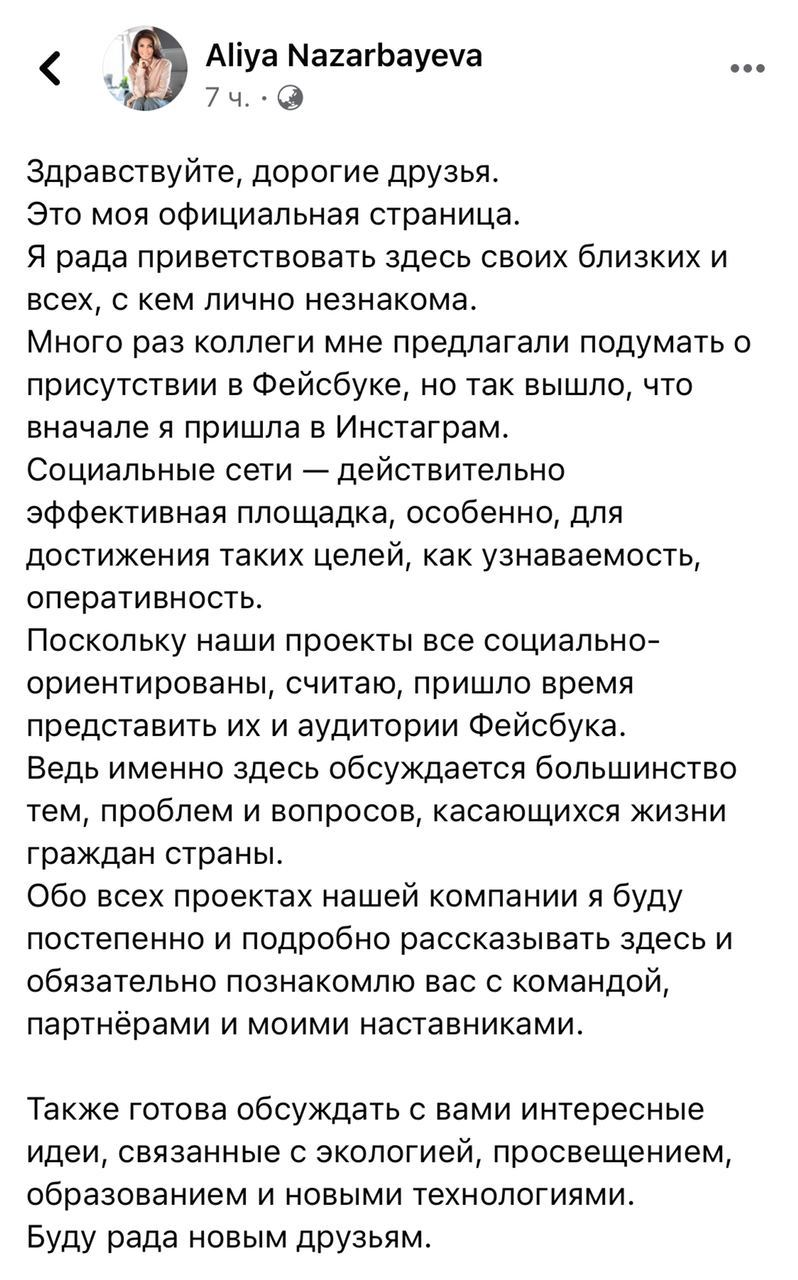 Aliya Nazarbayeva
7 ч. ·

Здравствуйте, дорогие друзья.
Это моя официальная страница.
Я рада приветствовать здесь своих близких и всех, с кем лично незнакома.
Много раз коллеги мне предлагали подумать о присутствии в Фейсбуке, но так вышло, что вначале я пришла в Инстаграм.
Социальные сети — действительно эффективная площадка, особенно, для достижения таких целей, как узнаваемость, оперативность.
Поскольку наши проекты все социально-ориентированы, считаю, пришло время представить их и аудитории Фейсбука.
Ведь именно здесь обсуждается большинство тем, проблем и вопросов, касающихся жизни граждан страны.
Обо всех проектах нашей компании я буду постепенно и подробно рассказывать здесь и обязательно познакомлю вас с командой, партнёрами и моими наставниками.

Также готова обсуждать с вами интересные идеи, связанные с экологией, просвещением, образованием и новыми технологиями.
Буду рада новым друзьям.